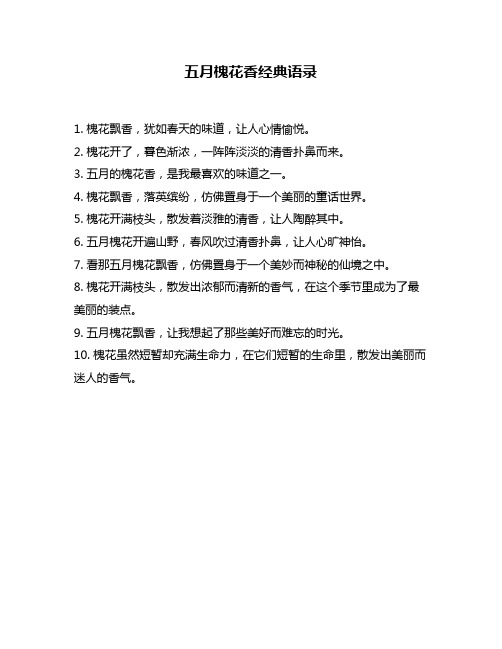 五月槐花香经典语录

1. 槐花飘香，犹如春天的味道，让人心情愉悦。

2. 槐花开了，暮色渐浓，一阵阵淡淡的清香扑鼻而来。

3. 五月的槐花香，是我最喜欢的味道之一。

4. 槐花飘香，落英缤纷，仿佛置身于一个美丽的童话世界。

5. 槐花开满枝头，散发着淡雅的清香，让人陶醉其中。

6. 五月槐花开遍山野，春风吹过清香扑鼻，让人心旷神怡。

7. 看那五月槐花飘香，仿佛置身于一个美妙而神秘的仙境之中。

8. 槐花开满枝头，散发出浓郁而清新的香气，在这个季节里成为了最美丽的装点。

9. 五月槐花飘香，让我想起了那些美好而难忘的时光。

10. 槐花虽然短暂却充满生命力，在它们短暂的生命里，散发出美丽而迷人的香气。